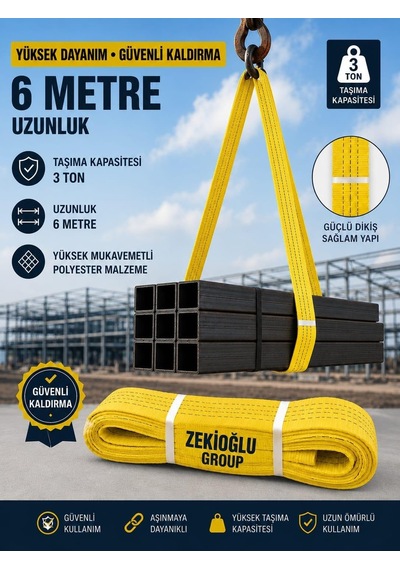 YÜKSEK DAYANIM • GÜVENLİ KALDIRMA

6 METRE
UZUNLUK

3 TON
TAŞIMA KAPASİTESİ

TAŞIMA KAPASİTESİ
3 TON

UZUNLUK
6 METRE

YÜKSEK MUKAVEMETLİ
POLYESTER MALZEME

GÜÇLÜ DİKİŞ
SAĞLAM YAPI

GÜVENLİ
KALDIRMA

ZEKİOĞLU
GROUP

GÜVENLİ
KULLANIM

AŞINMAYA
DAYANIKLI

YÜKSEK TAŞIMA
KAPASİTESİ

UZUN ÖMÜRLÜ
KULLANIM